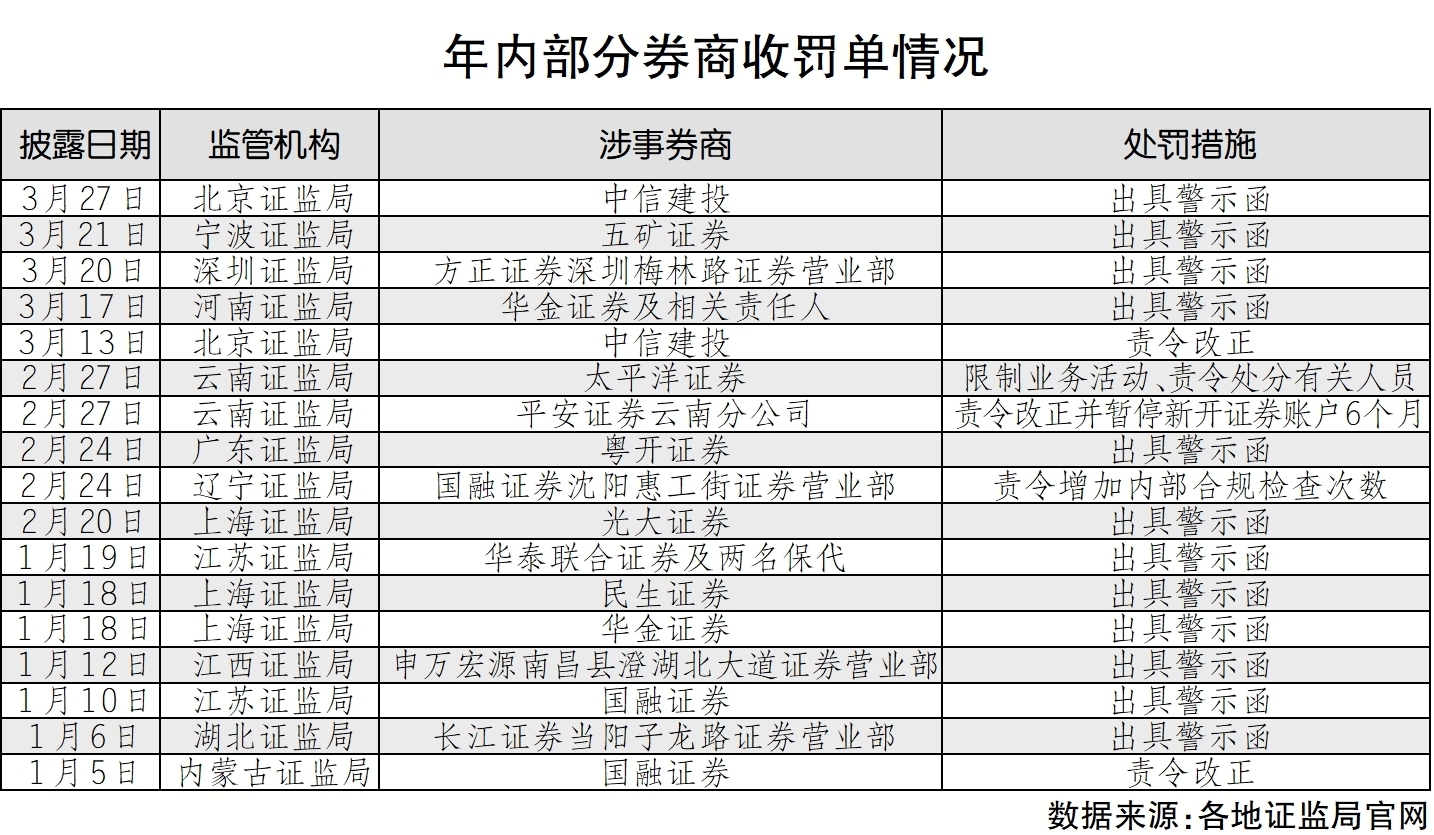 年内部分券商收罚单情况

| 披露日期 | 监管机构 | 涉事券商 | 处罚措施 |
|---|---|---|---|
| 3月27日 | 北京证监局 | 中信建投 | 出具警示函 |
| 3月21日 | 宁波证监局 | 五矿证券 | 出具警示函 |
| 3月20日 | 深圳证监局 | 方正证券深圳梅林路证券营业部 | 出具警示函 |
| 3月17日 | 河南证监局 | 华金证券及相关责任人 | 出具警示函 |
| 3月13日 | 北京证监局 | 中信建投 | 责令改正 |
| 2月27日 | 云南证监局 | 太平洋证券 | 限制业务活动、责令处分有关人员 |
| 2月27日 | 云南证监局 | 平安证券云南分公司 | 责令改正并暂停新开证券账户6个月 |
| 2月24日 | 广东证监局 | 粤开证券 | 出具警示函 |
| 2月24日 | 辽宁证监局 | 国融证券沈阳惠工街证券营业部 | 责令增加内部合规检查次数 |
| 2月20日 | 上海证监局 | 光大证券 | 出具警示函 |
| 1月19日 | 江苏证监局 | 华泰联合证券及两名保代 | 出具警示函 |
| 1月18日 | 上海证监局 | 民生证券 | 出具警示函 |
| 1月18日 | 上海证监局 | 华金证券 | 出具警示函 |
| 1月12日 | 江西证监局 | 申万宏源南昌县澄湖北大道证券营业部 | 出具警示函 |
| 1月10日 | 江苏证监局 | 国融证券 | 出具警示函 |
| 1月6日 | 湖北证监局 | 长江证券当阳子龙路证券营业部 | 出具警示函 |
| 1月5日 | 内蒙古证监局 | 国融证券 | 责令改正 |

数据来源：各地证监局官网